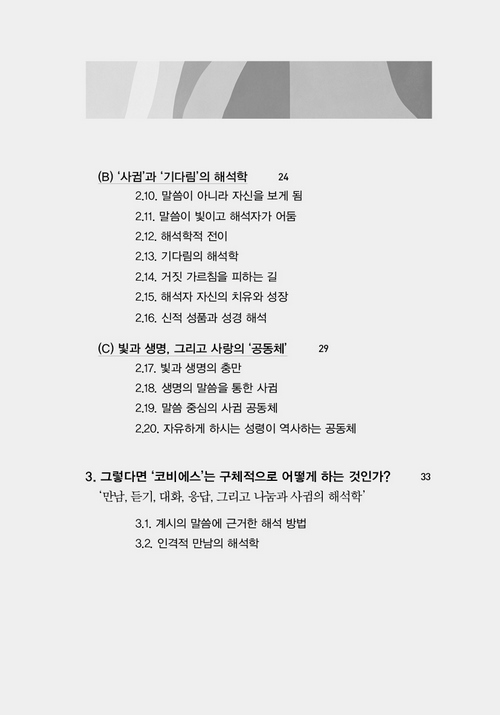 (B) '사귐'과 '기다림'의 해석학 24

2.10. 말씀이 아니라 자신을 보게 됨

2.11. 말씀이 빛이고 해석자가 어둠

2.12. 해석학적 전이

2.13. 기다림의 해석학

2.14. 거짓 가르침을 피하는 길

2.15. 해석자 자신의 치유와 성장

2.16. 신적 성품과 성경 해석

(C) 빛과 생명, 그리고 사랑의 '공동체' 29

2.17. 빛과 생명의 충만

2.18. 생명의 말씀을 통한 사귐

2.19. 말씀 중심의 사귐 공동체

2.20. 자유하게 하시는 성령이 역사하는 공동체

3. 그렇다면 '코비에스'는 구체적으로 어떻게 하는 것인가? 33

'만남, 듣기, 대화, 응답, 그리고 나눔과 사귐의 해석학'

3.1. 계시의 말씀에 근거한 해석 방법

3.2. 인격적 만남의 해석학